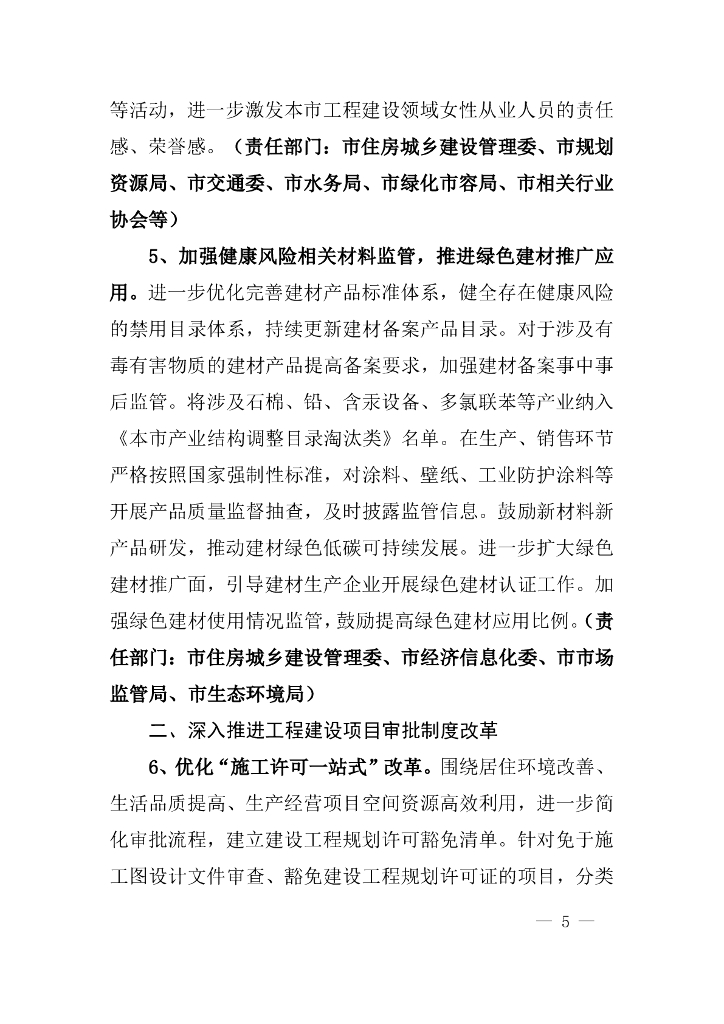 等活动，进一步激发本市工程建设领域女性从业人员的责任感、荣誉感。（责任部门：市住房城乡建设管理委、市规划资源局、市交通委、市水务局、市绿化市容局、市相关行业协会等）

5、加强健康风险相关材料监管，推进绿色建材推广应用。进一步优化完善建材产品标准体系，健全存在健康风险的禁用目录体系，持续更新建材备案产品目录。对于涉及有毒有害物质的建材产品提高备案要求，加强建材备案事中事后监管。将涉及石棉、铅、含汞设备、多氯联苯等产业纳入《本市产业结构调整目录淘汰类》名单。在生产、销售环节严格按照国家强制性标准，对涂料、壁纸、工业防护涂料等开展产品质量监督抽查，及时披露监管信息。鼓励新材料新产品研发，推动建材绿色低碳可持续发展。进一步扩大绿色建材推广面，引导建材生产企业开展绿色建材认证工作。加强绿色建材使用情况监管，鼓励提高绿色建材应用比例。（责任部门：市住房城乡建设管理委、市经济信息化委、市市场监管局、市生态环境局）

二、深入推进工程建设项目审批制度改革

6、优化“施工许可一站式”改革。围绕居住环境改善、生活品质提高、生产经营项目空间资源高效利用，进一步简化审批流程，建立建设工程规划许可豁免清单。针对免于施工图设计文件审查、豁免建设工程规划许可证的项目，分类

— 5 —